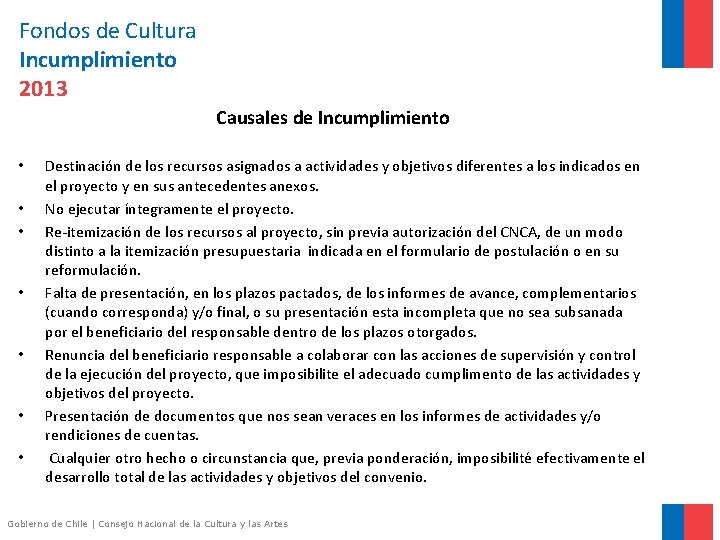 Fondos de Cultura
Incumplimiento
2013

Causales de Incumplimiento

• Destinación de los recursos asignados a actividades y objetivos diferentes a los indicados en el proyecto y en sus antecedentes anexos.
• No ejecutar íntegramente el proyecto.
• Re-itemización de los recursos al proyecto, sin previa autorización del CNCA, de un modo distinto a la itemización presupuestaria indicada en el formulario de postulación o en su reformulación.
• Falta de presentación, en los plazos pactados, de los informes de avance, complementarios (cuando corresponda) y/o final, o su presentación esta incompleta que no sea subsanada por el beneficiario del responsable dentro de los plazos otorgados.
• Renuncia del beneficiario responsable a colaborar con las acciones de supervisión y control de la ejecución del proyecto, que imposibilite el adecuado cumplimento de las actividades y objetivos del proyecto.
• Presentación de documentos que nos sean veraces en los informes de actividades y/o rendiciones de cuentas.
• Cualquier otro hecho o circunstancia que, previa ponderación, imposibilité efectivamente el desarrollo total de las actividades y objetivos del convenio.

Gobierno de Chile | Consejo Nacional de la Cultura y las Artes